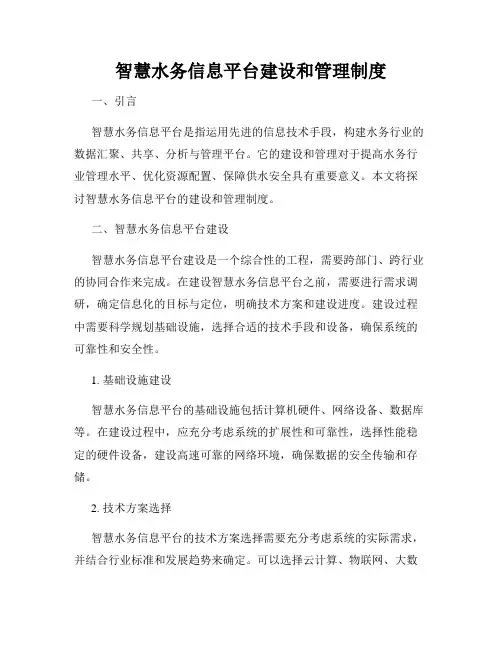 智慧水务信息平台建设和管理制度

一、引言

智慧水务信息平台是指运用先进的信息技术手段，构建水务行业的数据汇聚、共享、分析与管理平台。它的建设和管理对于提高水务行业管理水平、优化资源配置、保障供水安全具有重要意义。本文将探讨智慧水务信息平台的建设和管理制度。

二、智慧水务信息平台建设

智慧水务信息平台建设是一个综合性的工程，需要跨部门、跨行业的协同合作来完成。在建设智慧水务信息平台之前，需要进行需求调研，确定信息化的目标与定位，明确技术方案和建设进度。建设过程中需要科学规划基础设施，选择合适的技术手段和设备，确保系统的可靠性和安全性。

1. 基础设施建设

智慧水务信息平台的基础设施包括计算机硬件、网络设备、数据库等。在建设过程中，应充分考虑系统的扩展性和可靠性，选择性能稳定的硬件设备，建设高速可靠的网络环境，确保数据的安全传输和存储。

2. 技术方案选择

智慧水务信息平台的技术方案选择需要充分考虑系统的实际需求，并结合行业标准和发展趋势来确定。可以选择云计算、物联网、大数